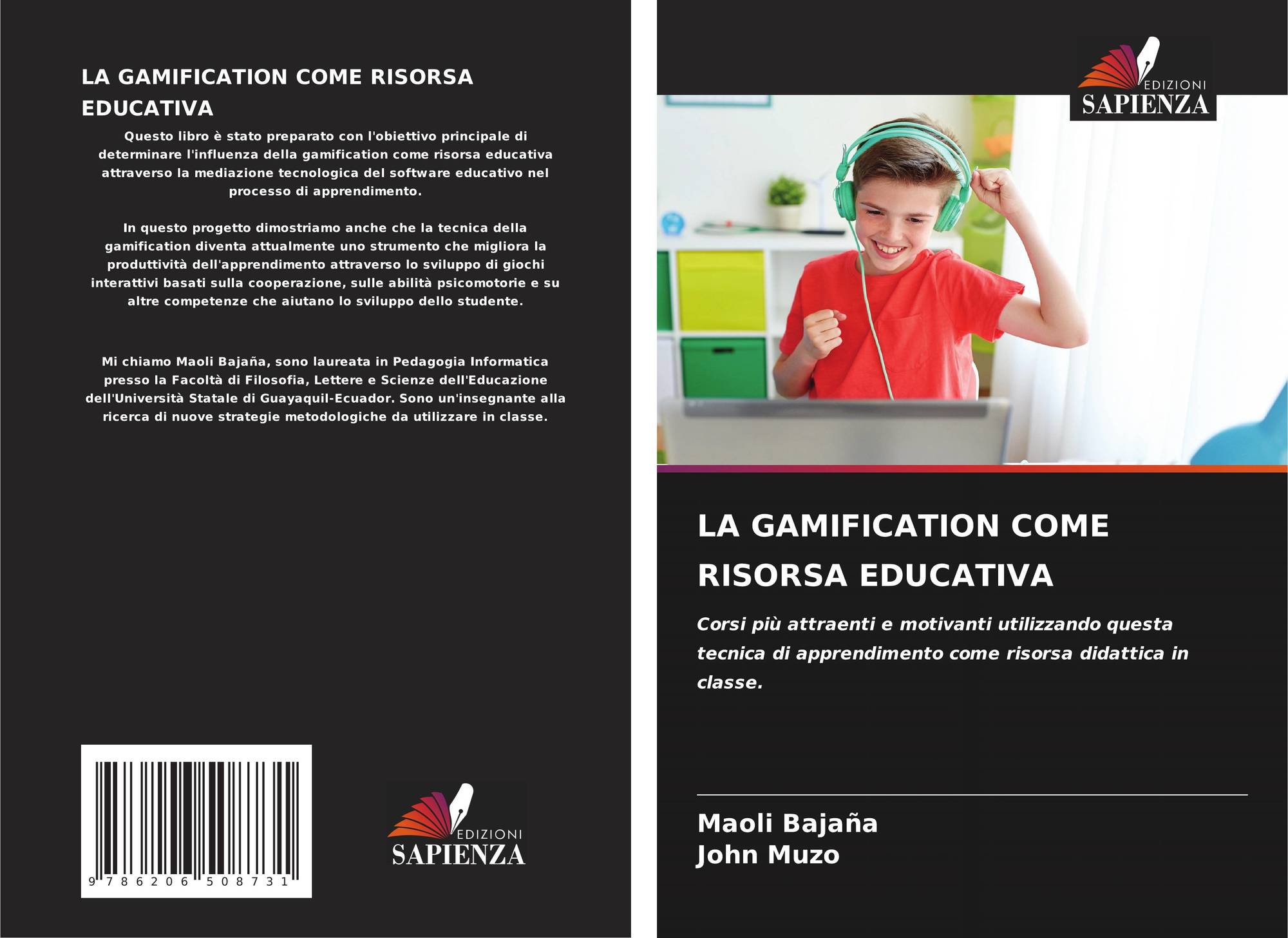 LA GAMIFICATION COME RISORSA EDUCATIVA

Questo libro è stato preparato con l'obiettivo principale di determinare l'influenza della gamification come risorsa educativa attraverso la mediazione tecnologica del software educativo nel processo di apprendimento.

In questo progetto dimostriamo anche che la tecnica della gamification diventa attualmente uno strumento che migliora la produttività dell'apprendimento attraverso lo sviluppo di giochi interattivi basati sulla cooperazione, sulle abilità psicomotorie e su altre competenze che aiutano lo sviluppo dello studente.

Mi chiamo Maoli Bajaña, sono laureata in Pedagogia Informatica presso la Facoltà di Filosofia, Lettere e Scienze dell'Educazione dell'Università Statale di Guayaquil-Ecuador. Sono un'insegnante alla ricerca di nuove strategie metodologiche da utilizzare in classe.

9 786206 508731

EDIZIONI SAPIENZA

EDIZIONI SAPIENZA

LA GAMIFICATION COME RISORSA EDUCATIVA

Corsi più attraenti e motivanti utilizzando questa tecnica di apprendimento come risorsa didattica in classe.

Maoli Bajaña
John Muzo